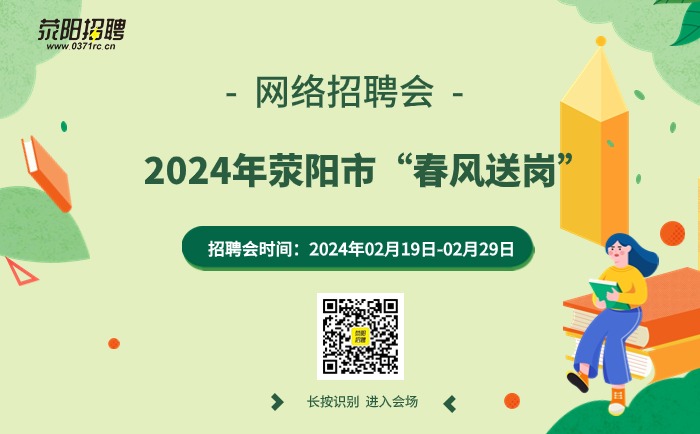 荥阳招聘
www.0371rc.cn

- 网络招聘会 -

2024年荥阳市“春风送岗”

招聘会时间：2024年02月19日-02月29日

荥阳招聘

长按识别 进入会场